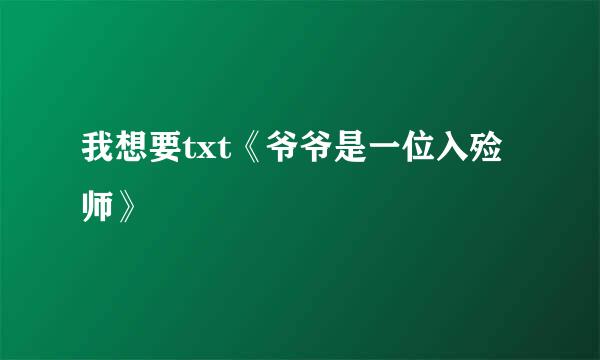 我想要txt《爷爷是一位入殓师》